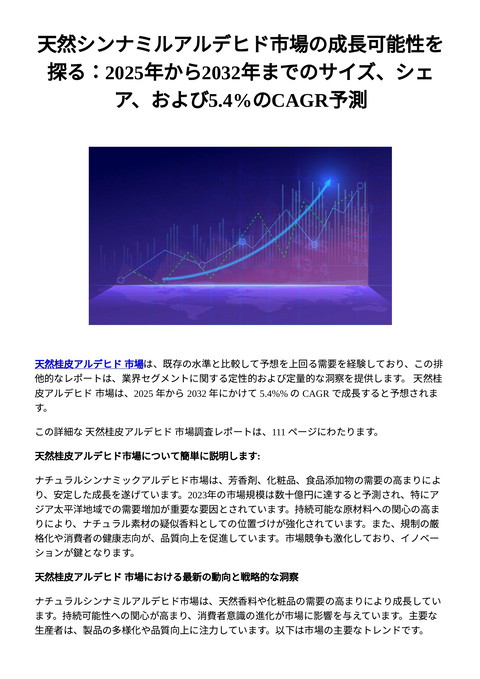 天然シンナミルアルデヒド市場の成長可能性を探る：2025年から2032年までのサイズ、シェア、および5.4%のCAGR予測

天然桂皮アルデヒド 市場は、既存の水準と比較して予想を上回る需要を経験しており、この排他的なレポートは、業界セグメントに関する定性的および定量的な洞察を提供します。 天然桂皮アルデヒド 市場は、2025 年から 2032 年にかけて 5.4%% の CAGR で成長すると予想されます。

この詳細な 天然桂皮アルデヒド 市場調査レポートは、111 ページにわたります。

天然桂皮アルデヒド市場について簡単に説明します:

ナチュラルシンナミックアルデヒド市場は、芳香剤、化粧品、食品添加物の需要の高まりにより、安定した成長を遂げています。2023年の市場規模は数十億円に達すると予測され、特にアジア太平洋地域での需要増加が重要な要因とされています。持続可能な原材料への関心の高まりにより、ナチュラル素材の疑似香料としての位置づけが強化されています。また、規制の厳格化や消費者の健康志向が、品質向上を促進しています。市場競争も激化しており、イノベーションが鍵となります。

天然桂皮アルデヒド 市場における最新の動向と戦略的な洞察

ナチュラルシンナミルアルデヒド市場は、天然香料や化粧品の需要の高まりにより成長しています。持続可能性への関心が高まり、消費者意識の進化が市場に影響を与えています。主要な生産者は、製品の多様化や品質向上に注力しています。以下は市場の主要なトレンドです。